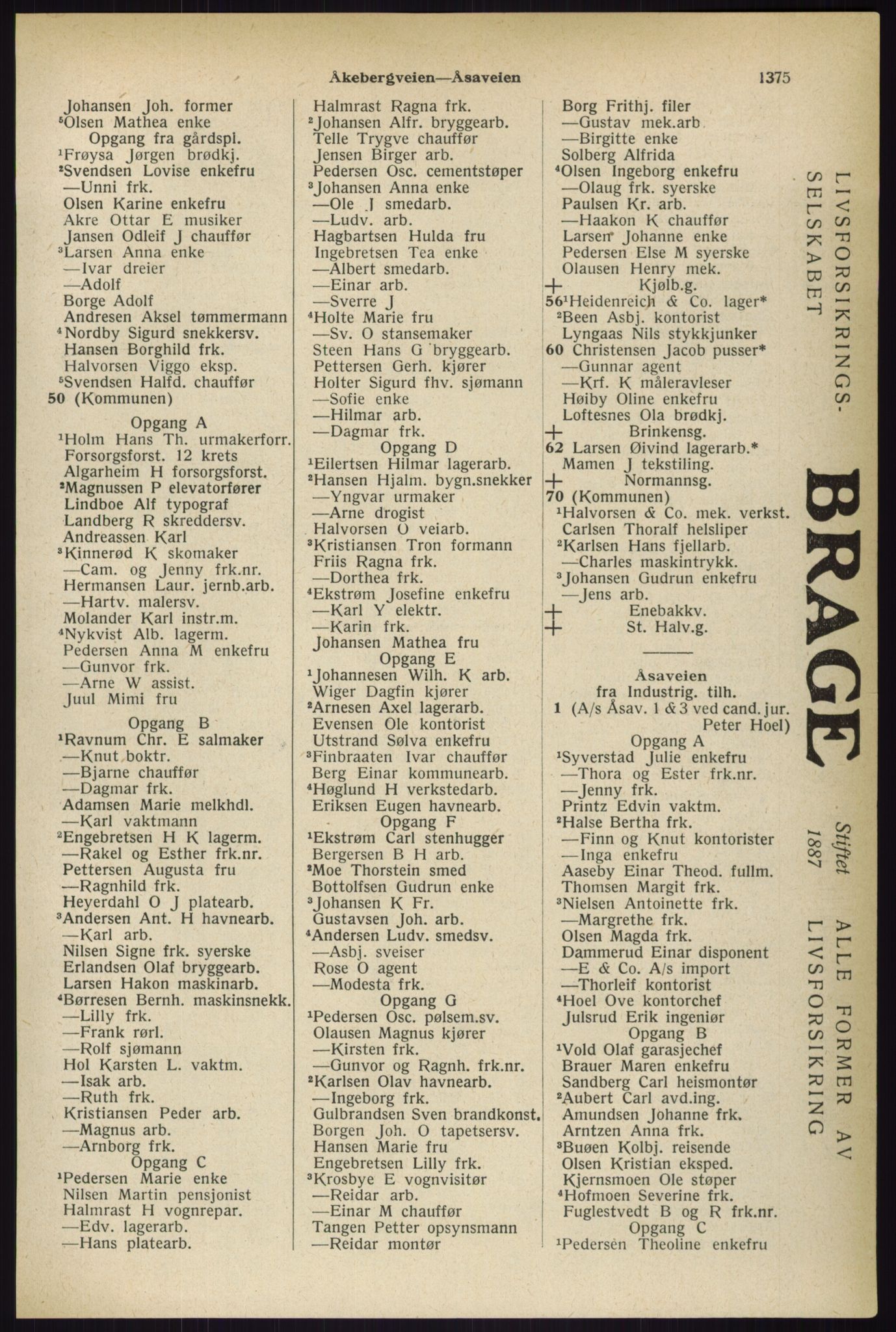 Åkebergveien—Åsaveien 1375

Johansen Joh. former
$^5$Olsen Mathea enke
Opgang fra gårdspl.
$^1$Frøysa Jørgen brødkj.
$^2$Svendsen Lovise enkefru
—Unni frk.
Olsen Karine enkefru
Akre Ottar E musiker
Jansen Odleif J chauffør
$^3$Larsen Anna enke
—Ivar dreier
—Adolf
Borge Adolf
Andresen Aksel tømmermann
$^4$Nordby Sigurd snekkersv.
Hansen Borghild frk.
Halvorsen Viggo eksp.
$^5$Svendsen Halfd. chauffør
50 (Kommunen)
Opgang A
$^1$Holm Hans Th. urmakerforr.
Forsorgsforst. 12 krets
Algarheim H forsorgsforst.
$^2$Magnussen P elevatorfører
Lindboe Alf typograf
Landberg R skreddersv.
Andreassen Karl
$^3$Kinnerød K skomaker
—Cam. og Jenny frk.nr.
Hermansen Laur. jernb.arb.
—Hartv. malersv.
Molander Karl instr.m.
$^4$Nykvist Alb. lagerm.
Pedersen Anna M enkefru
—Gunvor frk.
—Arne W assist.
Juul Mimi fru
Opgang B
$^1$Ravnum Chr. E salmaker
—Knut boktr.
—Bjarne chauffør
—Dagmar frk.
Adamsen Marie melkhdl.
—Karl vaktmann
$^2$Engebretsen H K lagerm.
—Rakel og Esther frk.nr.
Pettersen Augusta fru
—Ragnhild frk.
Heyerdahl O J platearb.
$^3$Andersen Ant. H havnearb.
—Karl arb.
Nilsen Signe frk. syerske
Erlandsen Olaf bryggearb.
Larsen Hakon maskinarb.
$^4$Børresen Bernh. maskinsnekk.
—Lilly frk.
—Frank rørl.
—Rolf sjømann
Hol Karsten L. vaktm.
—Isak arb.
—Ruth frk.
Kristiansen Peder arb.
—Magnus arb.
—Arnborg frk.
Opgang C
$^1$Pedersen Marie enke
Nilsen Martin pensjonist
Halmrast H vognrepar.
—Edv. lagerarb.
—Hans platearb.

Halmrast Ragna frk.
$^2$Johansen Alfr. bryggearb.
Telle Trygve chauffør
Jensen Birger arb.
Pedersen Osc. cementstøper
$^3$Johansen Anna enke
—Ole J smedarb.
—Ludv. arb.
Hagbartsen Hulda fru
Ingebretsen Tea enke
—Albert smedarb.
—Einar arb.
—Sverre J
$^4$Holte Marie fru
—Sv. O stansemaker
Steen Hans G bryggearb.
Pettersen Gerh. kjører
Holter Sigurd fhv. sjømann
—Sofie enke
—Hilmar arb.
—Dagmar frk.
Opgang D
$^1$Eilertsen Hilmar lagerarb.
$^2$Hansen Hjalm. bygn.snekker
—Yngvar urmaker
—Arne drogist
Halvorsen O veiarb.
$^3$Kristiansen Tron formann
Friis Ragna frk.
—Dorthea frk.
$^4$Ekstrøm Josefine enkefru
—Karl Y elektr.
—Karin frk.
Johansen Mathea fru
Opgang E
$^1$Johannesen Wilh. K arb.
Wiger Dagfin kjører
$^2$Arnesen Axel lagerarb.
Evensen Ole kontorist
Utstrand Sølva enkefru
$^3$Finbraaten Ivar chauffør
Berg Einar kommunearb.
$^4$Høglund H verkstedarb.
Eriksen Eugen havnearb.
Opgang F
$^1$Ekstrøm Carl stenhugger
Bergersen B H arb.
$^2$Moe Thorstein smed
Bottolfsen Gudrun enke
$^3$Johansen K Fr.
Gustavsen Joh. arb.
$^4$Andersen Ludv. smedsv.
—Asbj. sveiser
Rose O agent
—Modesta frk.
Opgang G
$^1$Pedersen Osc. pølsem.sv.
Olausen Magnus kjører
—Kirsten frk.
—Gunvor og Ragnh. frk.nr.
$^2$Karlsen Olav havnearb.
—Ingeborg frk.
Gulbrandsen Sven brandkonst.
Borgen Joh. O tapetsersv.
Hansen Marie fru
Engebretsen Lilly frk.
$^3$Krosbye E vognvisitør
—Reidar arb.
—Einar M chauffør
Tangen Petter opsynsmann
—Reidar montør

Borg Frithj. filer
—Gustav mek.arb
—Birgitte enke
Solberg Alfrida
$^4$Olsen Ingeborg enkefru
—Olaug frk. syerske
Paulsen Kr. arb.
—Haakon K chauffør
Larsen Johanne enke
Pedersen Else M syerske
Olausen Henry mek.
+ Kjølb.g.
56$^1$Heidenreich & Co. lager*
$^2$Been Asbj. kontorist
Lyngaas Nils stykkjunker
60 Christensen Jacob pusser*
—Gunnar agent
—Krf. K måleravleser
Høiby Oline enkefru
Loftesnes Ola brødkj.
+ Brinkensg.
62 Larsen Øivind lagerarb.*
Mamen J tekstiling.
+ Normannsg.
70 (Kommunen)
$^1$Halvorsen & Co. mek. verkst.
Carlsen Thoralf helsliper
$^2$Karlsen Hans fjellarb.
—Charles maskintrykk.
$^3$Johansen Gudrun enkefru
—Jens arb.
+ Enebakkv.
+ St. Halv.g.

Åsaveien
fra Industrig. tilh.
1 (A/s Åsav. 1 & 3 ved cand. jur. Peter Hoel)
Opgang A
$^1$Syverstad Julie enkefru
—Thora og Ester frk.nr.
—Jenny frk.
Printz Edvin vaktm.
$^2$Halse Bertha frk.
—Finn og Knut kontorister
—Inga enkefru
Aaseby Einar Theod. fullm.
Thomsen Margit frk.
$^3$Nielsen Antoinette frk.
—Margrethe frk.
Olsen Magda frk.
Dammerud Einar disponent
—E & Co. A/s import
—Thorleif kontorist
$^4$Hoel Ove kontorchef
Julsrud Erik ingeniør
Opgang B
$^1$Vold Olaf garasjechef
Brauer Maren enkefru
Sandberg Carl heismontør
$^2$Aubert Carl avd.ing.
Amundsen Johanne frk.
Arntzen Anna frk.
$^3$Buøen Kolbj. reisende
Olsen Kristian eksped.
Kjernsmoen Ole støper
$^4$Hofmoen Severine frk.
Fuglestvedt B og R frk.nr.
Opgang C
$^1$Pedersen Theoline enkefru

LIVSFORSIKRINGS-SELSKABET BRAGE Stiftet 1887 ALLE FORMER AV LIVSFORSIKRING